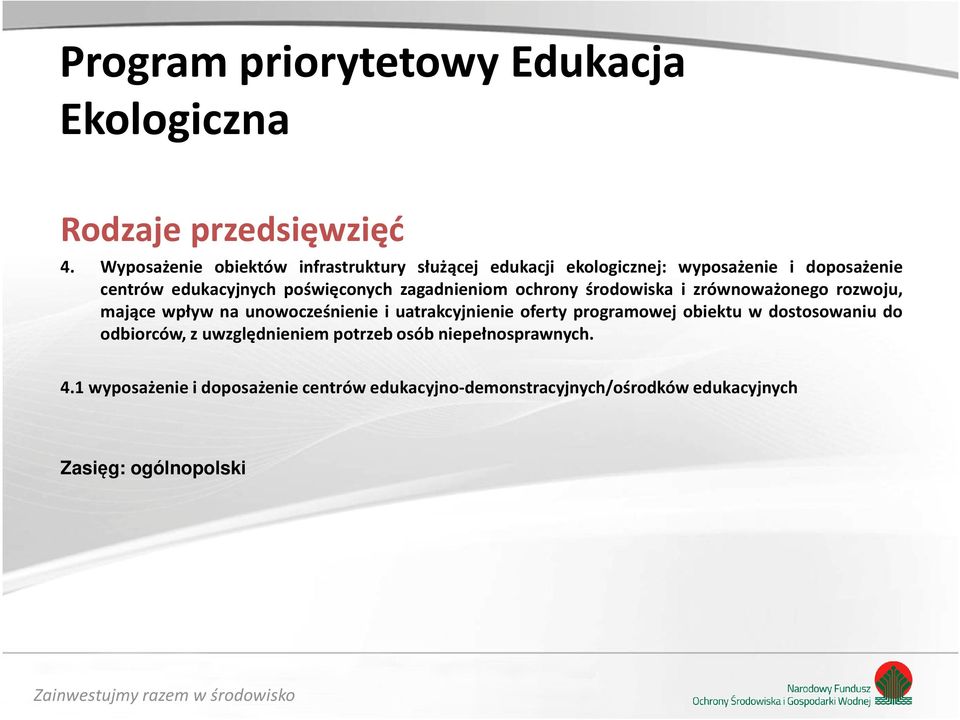 Program priorytetowy Edukacja Ekologiczna

Rodzaje przedsięwzięć

4. Wyposażenie obiektów infrastruktury służącej edukacji ekologicznej: wyposażenie i doposażenie centrów edukacyjnych poświęconych zagadnieniom ochrony środowiska i zrównoważonego rozwoju, mające wpływ na unowocześnienie i uatrakcyjnienie oferty programowej obiektu w dostosowaniu do odbiorców, z uwzględnieniem potrzeb osób niepełnosprawnych.

4.1 wyposażenie i doposażenie centrów edukacyjno-demonstracyjnych/ośrodków edukacyjnych

Zasięg: ogólnopolski

Zainwestujmy razem w środowisko

Narodowy Fundusz Ochrony Środowiska i Gospodarki Wodnej